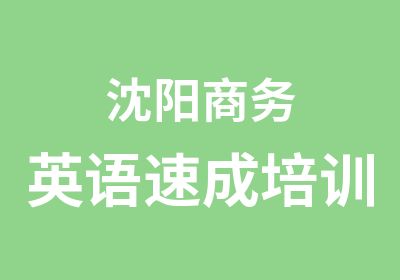 沈阳商务
英语速成培训